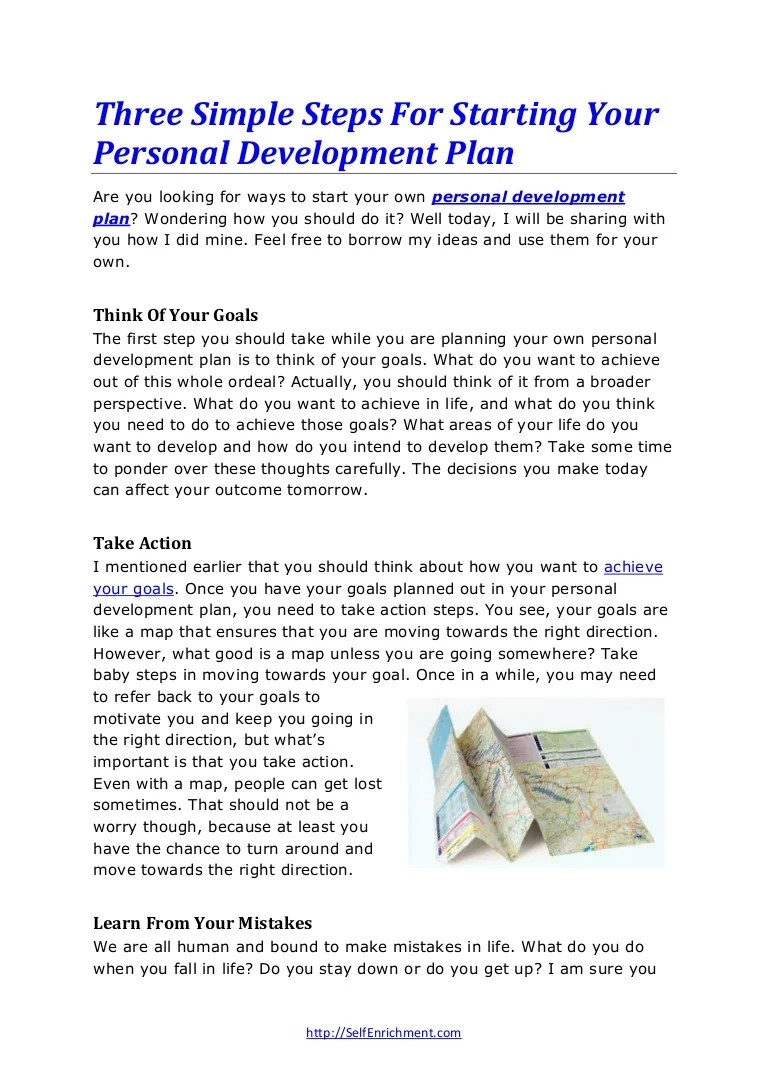 Three Simple Steps For Starting Your Personal Development Plan

Are you looking for ways to start your own personal development plan? Wondering how you should do it? Well today, I will be sharing with you how I did mine. Feel free to borrow my ideas and use them for your own.

Think Of Your Goals
The first step you should take while you are planning your own personal development plan is to think of your goals. What do you want to achieve out of this whole ordeal? Actually, you should think of it from a broader perspective. What do you want to achieve in life, and what do you think you need to do to achieve those goals? What areas of your life do you want to develop and how do you intend to develop them? Take some time to ponder over these thoughts carefully. The decisions you make today can affect your outcome tomorrow.

Take Action
I mentioned earlier that you should think about how you want to achieve your goals. Once you have your goals planned out in your personal development plan, you need to take action steps. You see, your goals are like a map that ensures that you are moving towards the right direction. However, what good is a map unless you are going somewhere? Take baby steps in moving towards your goal. Once in a while, you may need to refer back to your goals to motivate you and keep you going in the right direction, but what's important is that you take action. Even with a map, people can get lost sometimes. That should not be a worry though, because at least you have the chance to turn around and move towards the right direction.

Learn From Your Mistakes
We are all human and bound to make mistakes in life. What do you do when you fall in life? Do you stay down or do you get up? I am sure you

http://SelfEnrichment.com